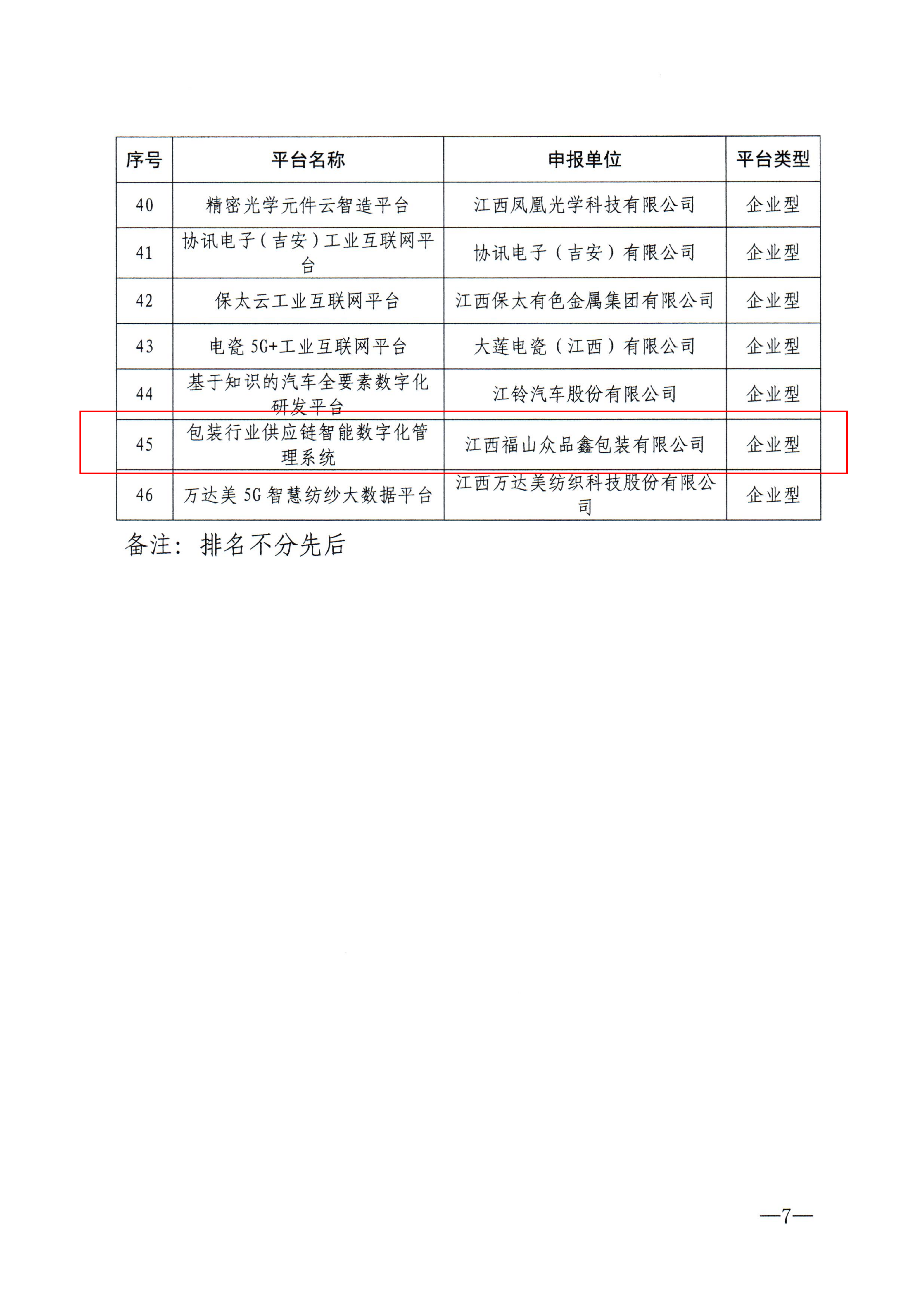 | 序号 | 平台名称 | 申报单位 | 平台类型 |
|---|---|---|---|
| 40 | 精密光学元件云智造平台 | 江西凤凰光学科技有限公司 | 企业型 |
| 41 | 协讯电子（吉安）工业互联网平台 | 协讯电子（吉安）有限公司 | 企业型 |
| 42 | 保太云工业互联网平台 | 江西保太有色金属集团有限公司 | 企业型 |
| 43 | 电瓷 5G+工业互联网平台 | 大莲电瓷（江西）有限公司 | 企业型 |
| 44 | 基于知识的汽车全要素数字化研发平台 | 江铃汽车股份有限公司 | 企业型 |
| 45 | 包装行业供应链智能数字化管理系统 | 江西福山众品鑫包装有限公司 | 企业型 |
| 46 | 万达美 5G 智慧纺纱大数据平台 | 江西万达美纺织科技股份有限公司 | 企业型 |

备注：排名不分先后

—7—